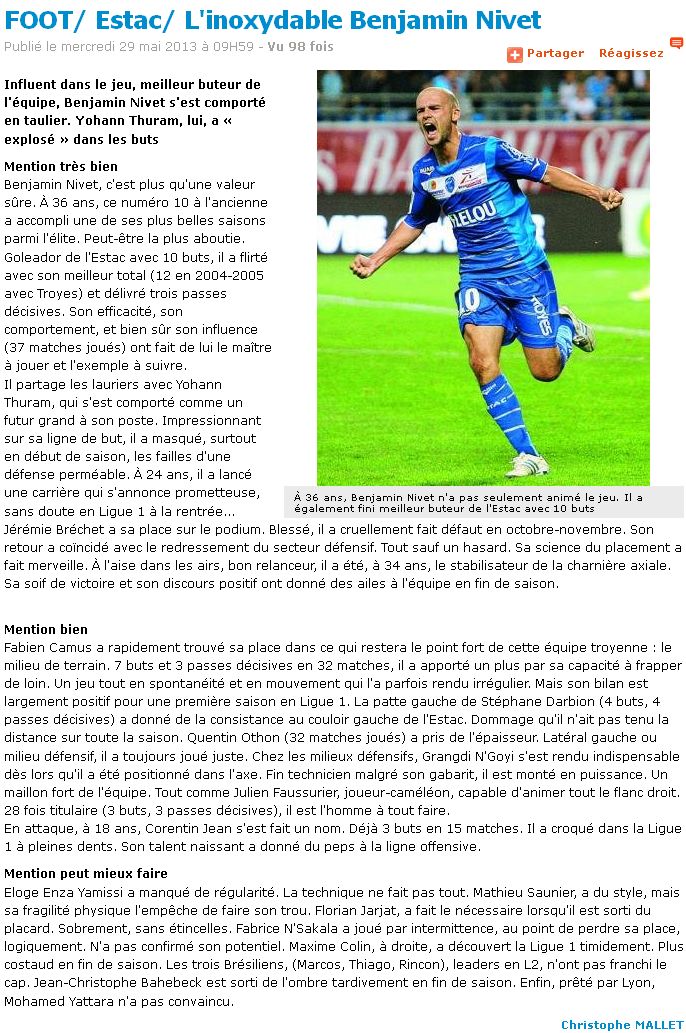 FOOT/ Estac/ L'inoxydable Benjamin Nivet

Publié le mercredi 29 mai 2013 à 09H59 - Vu 98 fois

Partager Réagissez

Influent dans le jeu, meilleur buteur de l'équipe, Benjamin Nivet s'est comporté en taulier. Yohann Thuram, lui, a « explosé » dans les buts

Mention très bien
Benjamin Nivet, c'est plus qu'une valeur sûre. À 36 ans, ce numéro 10 à l'ancienne a accompli une de ses plus belles saisons parmi l'élite. Peut-être la plus aboutie. Goleador de l'Estac avec 10 buts, il a flirté avec son meilleur total (12 en 2004-2005 avec Troyes) et délivré trois passes décisives. Son efficacité, son comportement, et bien sûr son influence (37 matches joués) ont fait de lui le maître à jouer et l'exemple à suivre.
Il partage les lauriers avec Yohann Thuram, qui s'est comporté comme un futur grand à son poste. Impressionnant sur sa ligne de but, il a masqué, surtout en début de saison, les failles d'une défense perméable. À 24 ans, il a lancé une carrière qui s'annonce prometteuse, sans doute en Ligue 1 à la rentrée…
Jérémie Bréchet a sa place sur le podium. Blessé, il a cruellement fait défaut en octobre-novembre. Son retour a coïncidé avec le redressement du secteur défensif. Tout sauf un hasard. Sa science du placement a fait merveille. À l'aise dans les airs, bon relanceur, il a été, à 34 ans, le stabilisateur de la charnière axiale. Sa soif de victoire et son discours positif ont donné des ailes à l'équipe en fin de saison.

À 36 ans, Benjamin Nivet n'a pas seulement animé le jeu. Il a également fini meilleur buteur de l'Estac avec 10 buts

Mention bien
Fabien Camus a rapidement trouvé sa place dans ce qui restera le point fort de cette équipe troyenne : le milieu de terrain. 7 buts et 3 passes décisives en 32 matches, il a apporté un plus par sa capacité à frapper de loin. Un jeu tout en spontanéité et en mouvement qui l'a parfois rendu irrégulier. Mais son bilan est largement positif pour une première saison en Ligue 1. La patte gauche de Stéphane Darbion (4 buts, 4 passes décisives) a donné de la consistance au couloir gauche de l'Estac. Dommage qu'il n'ait pas tenu la distance sur toute la saison. Quentin Othon (32 matches joués) a pris de l'épaisseur. Latéral gauche ou milieu défensif, il a toujours joué juste. Chez les milieux défensifs, Grangdi N'Goyi s'est rendu indispensable dès lors qu'il a été positionné dans l'axe. Fin technicien malgré son gabarit, il est monté en puissance. Un maillon fort de l'équipe. Tout comme Julien Faussurier, joueur-caméléon, capable d'animer tout le flanc droit. 28 fois titulaire (3 buts, 3 passes décisives), il est l'homme à tout faire.
En attaque, à 18 ans, Corentin Jean s'est fait un nom. Déjà 3 buts en 15 matches. Il a croqué dans la Ligue 1 à pleines dents. Son talent naissant a donné du peps à la ligne offensive.

Mention peut mieux faire
Eloge Enza Yamissi a manqué de régularité. La technique ne fait pas tout. Mathieu Saunier, a du style, mais sa fragilité physique l'empêche de faire son trou. Florian Jarjat, a fait le nécessaire lorsqu'il est sorti du placard. Sobrement, sans étincelles. Fabrice N'Sakala a joué par intermittence, au point de perdre sa place, logiquement. N'a pas confirmé son potentiel. Maxime Colin, à droite, a découvert la Ligue 1 timidement. Plus costaud en fin de saison. Les trois Brésiliens, (Marcos, Thiago, Rincon), leaders en L2, n'ont pas franchi le cap. Jean-Christophe Bahebeck est sorti de l'ombre tardivement en fin de saison. Enfin, prêté par Lyon, Mohamed Yattara n'a pas convaincu.

Christophe MALLET